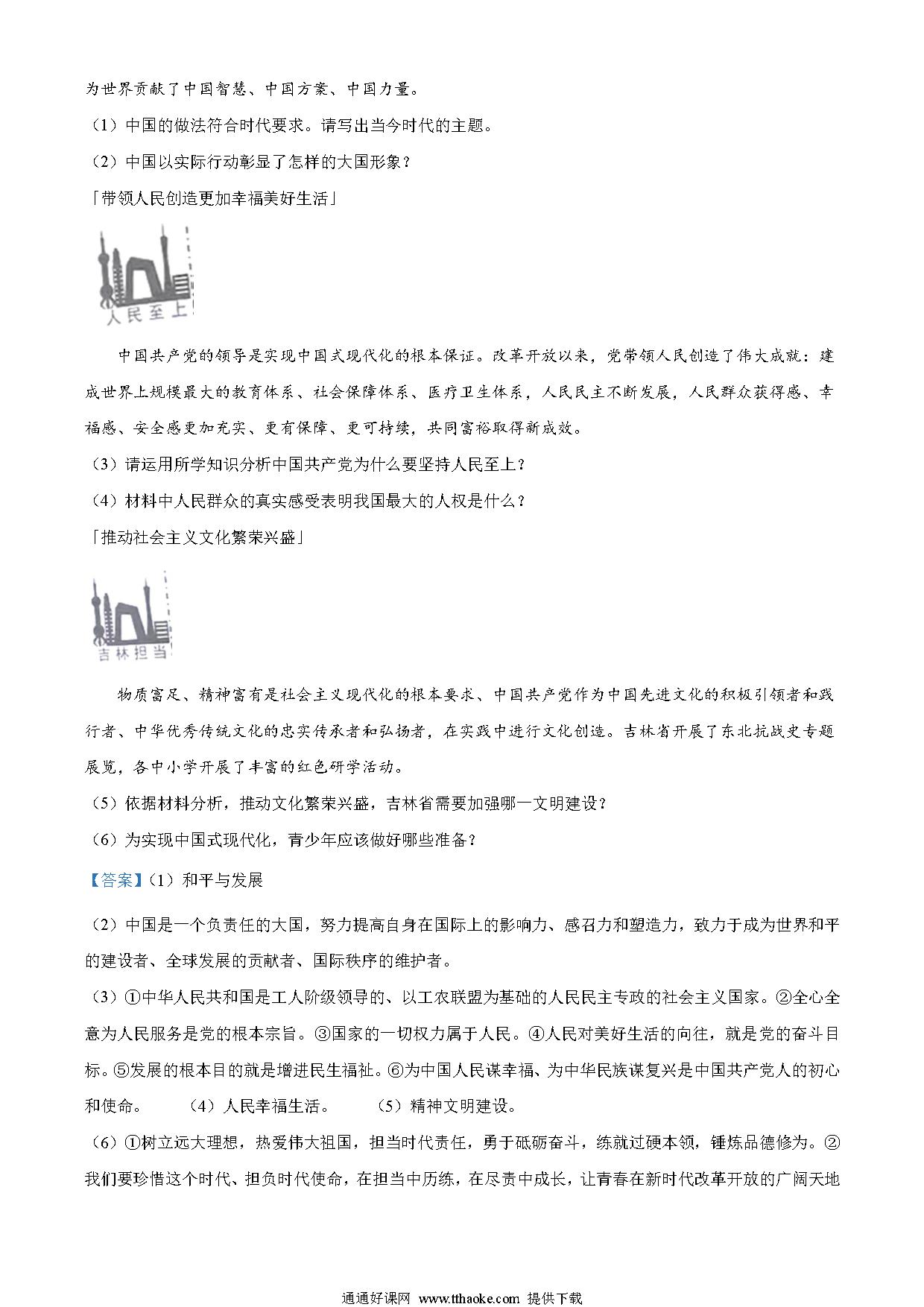 为世界贡献了中国智慧、中国方案、中国力量。

（1）中国的做法符合时代要求。请写出当今时代的主题。

（2）中国以实际行动彰显了怎样的大国形象？

「带领人民创造更加幸福美好生活」

人民至上

中国共产党的领导是实现中国式现代化的根本保证。改革开放以来，党带领人民创造了伟大成就：建成世界上规模最大的教育体系、社会保障体系、医疗卫生体系，人民民主不断发展，人民群众获得感、幸福感、安全感更加充实、更有保障、更可持续，共同富裕取得新成效。

（3）请运用所学知识分析中国共产党为什么要坚持人民至上？

（4）材料中人民群众的真实感受表明我国最大的人权是什么？

「推动社会主义文化繁荣兴盛」

吉林担当

物质富足、精神富有是社会主义现代化的根本要求、中国共产党作为中国先进文化的积极引领者和践行者、中华优秀传统文化的忠实传承者和弘扬者，在实践中进行文化创造。吉林省开展了东北抗战史专题展览，各中小学开展了丰富的红色研学活动。

（5）依据材料分析，推动文化繁荣兴盛，吉林省需要加强哪一文明建设？

（6）为实现中国式现代化，青少年应该做好哪些准备？

【答案】（1）和平与发展

（2）中国是一个负责任的大国，努力提高自身在国际上的影响力、感召力和塑造力，致力于成为世界和平的建设者、全球发展的贡献者、国际秩序的维护者。

（3）①中华人民共和国是工人阶级领导的、以工农联盟为基础的人民民主专政的社会主义国家。②全心全意为人民服务是党的根本宗旨。③国家的一切权力属于人民。④人民对美好生活的向往，就是党的奋斗目标。⑤发展的根本目的就是增进民生福祉。⑥为中国人民谋幸福、为中华民族谋复兴是中国共产党人的初心和使命。 （4）人民幸福生活。 （5）精神文明建设。

（6）①树立远大理想，热爱伟大祖国，担当时代责任，勇于砥砺奋斗，练就过硬本领，锤炼品德修为。②我们要珍惜这个时代、担负时代使命，在担当中历练，在尽责中成长，让青春在新时代改革开放的广阔天地

通通好课网 www.tthaoke.com 提供下载